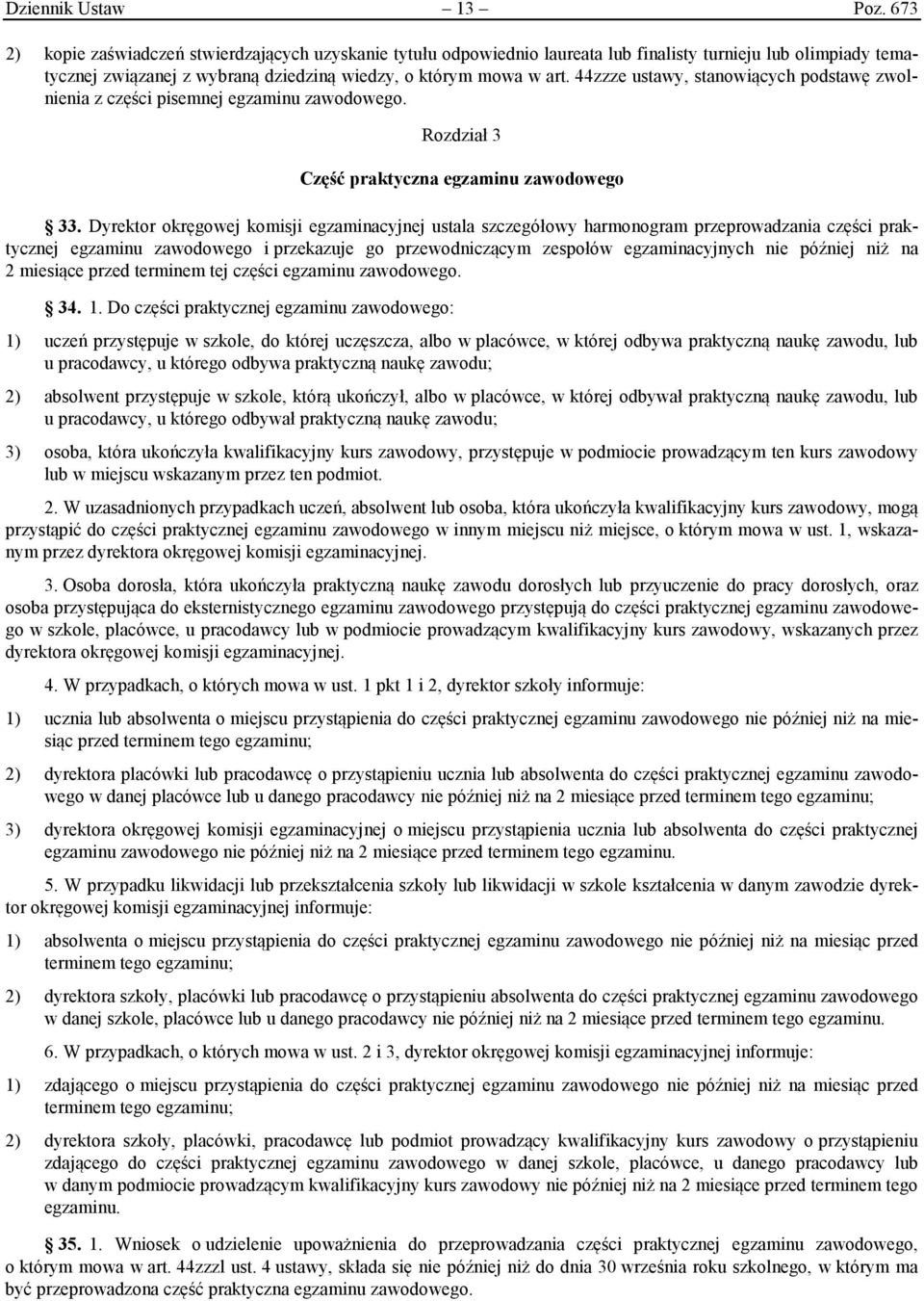 Dziennik Ustaw – 13 – Poz. 673

2) kopie zaświadczeń stwierdzających uzyskanie tytułu odpowiednio laureata lub finalisty turnieju lub olimpiady tematycznej związanej z wybraną dziedziną wiedzy, o którym mowa w art. 44zzze ustawy, stanowiących podstawę zwolnienia z części pisemnej egzaminu zawodowego.

Rozdział 3

Część praktyczna egzaminu zawodowego

§ 33. Dyrektor okręgowej komisji egzaminacyjnej ustala szczegółowy harmonogram przeprowadzania części praktycznej egzaminu zawodowego i przekazuje go przewodniczącym zespołów egzaminacyjnych nie później niż na 2 miesiące przed terminem tej części egzaminu zawodowego.

§ 34. 1. Do części praktycznej egzaminu zawodowego:

1) uczeń przystępuje w szkole, do której uczęszcza, albo w placówce, w której odbywa praktyczną naukę zawodu, lub u pracodawcy, u którego odbywa praktyczną naukę zawodu;

2) absolwent przystępuje w szkole, którą ukończył, albo w placówce, w której odbywał praktyczną naukę zawodu, lub u pracodawcy, u którego odbywał praktyczną naukę zawodu;

3) osoba, która ukończyła kwalifikacyjny kurs zawodowy, przystępuje w podmiocie prowadzącym ten kurs zawodowy lub w miejscu wskazanym przez ten podmiot.

2. W uzasadnionych przypadkach uczeń, absolwent lub osoba, która ukończyła kwalifikacyjny kurs zawodowy, mogą przystąpić do części praktycznej egzaminu zawodowego w innym miejscu niż miejsce, o którym mowa w ust. 1, wskazanym przez dyrektora okręgowej komisji egzaminacyjnej.

3. Osoba dorosła, która ukończyła praktyczną naukę zawodu dorosłych lub przyuczenie do pracy dorosłych, oraz osoba przystępująca do eksternistycznego egzaminu zawodowego przystępują do części praktycznej egzaminu zawodowego w szkole, placówce, u pracodawcy lub w podmiocie prowadzącym kwalifikacyjny kurs zawodowy, wskazanych przez dyrektora okręgowej komisji egzaminacyjnej.

4. W przypadkach, o których mowa w ust. 1 pkt 1 i 2, dyrektor szkoły informuje:

1) ucznia lub absolwenta o miejscu przystąpienia do części praktycznej egzaminu zawodowego nie później niż na miesiąc przed terminem tego egzaminu;

2) dyrektora placówki lub pracodawcę o przystąpieniu ucznia lub absolwenta do części praktycznej egzaminu zawodowego w danej placówce lub u danego pracodawcy nie później niż na 2 miesiące przed terminem tego egzaminu;

3) dyrektora okręgowej komisji egzaminacyjnej o miejscu przystąpienia ucznia lub absolwenta do części praktycznej egzaminu zawodowego nie później niż na 2 miesiące przed terminem tego egzaminu.

5. W przypadku likwidacji lub przekształcenia szkoły lub likwidacji w szkole kształcenia w danym zawodzie dyrektor okręgowej komisji egzaminacyjnej informuje:

1) absolwenta o miejscu przystąpienia do części praktycznej egzaminu zawodowego nie później niż na miesiąc przed terminem tego egzaminu;

2) dyrektora szkoły, placówki lub pracodawcę o przystąpieniu absolwenta do części praktycznej egzaminu zawodowego w danej szkole, placówce lub u danego pracodawcy nie później niż na 2 miesiące przed terminem tego egzaminu.

6. W przypadkach, o których mowa w ust. 2 i 3, dyrektor okręgowej komisji egzaminacyjnej informuje:

1) zdającego o miejscu przystąpienia do części praktycznej egzaminu zawodowego nie później niż na miesiąc przed terminem tego egzaminu;

2) dyrektora szkoły, placówki, pracodawcę lub podmiot prowadzący kwalifikacyjny kurs zawodowy o przystąpieniu zdającego do części praktycznej egzaminu zawodowego w danej szkole, placówce, u danego pracodawcy lub w danym podmiocie prowadzącym kwalifikacyjny kurs zawodowy nie później niż na 2 miesiące przed terminem tego egzaminu.

§ 35. 1. Wniosek o udzielenie upoważnienia do przeprowadzania części praktycznej egzaminu zawodowego, o którym mowa w art. 44zzzl ust. 4 ustawy, składa się nie później niż do dnia 30 września roku szkolnego, w którym ma być przeprowadzona część praktyczna egzaminu zawodowego.